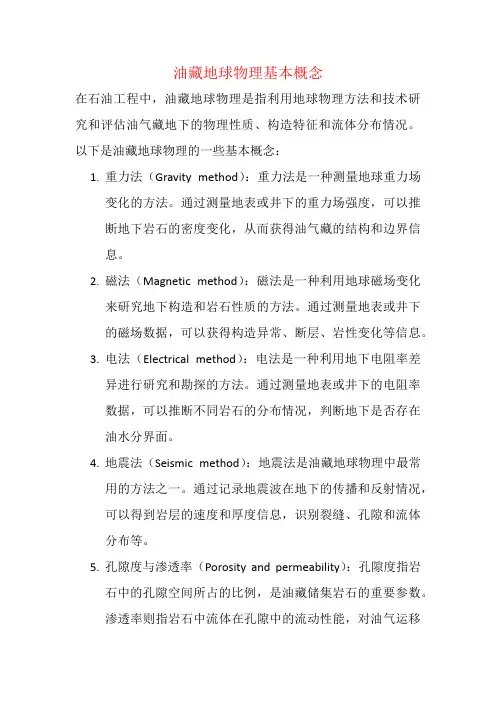 油藏地球物理基本概念

在石油工程中，油藏地球物理是指利用地球物理方法和技术研究和评估油气藏地下的物理性质、构造特征和流体分布情况。以下是油藏地球物理的一些基本概念：

1. 重力法（Gravity method）：重力法是一种测量地球重力场变化的方法。通过测量地表或井下的重力场强度，可以推断地下岩石的密度变化，从而获得油气藏的结构和边界信息。

2. 磁法（Magnetic method）：磁法是一种利用地球磁场变化来研究地下构造和岩石性质的方法。通过测量地表或井下的磁场数据，可以获得构造异常、断层、岩性变化等信息。

3. 电法（Electrical method）：电法是一种利用地下电阻率差异进行研究和勘探的方法。通过测量地表或井下的电阻率数据，可以推断不同岩石的分布情况，判断地下是否存在油水分界面。

4. 地震法（Seismic method）：地震法是油藏地球物理中最常用的方法之一。通过记录地震波在地下的传播和反射情况，可以得到岩层的速度和厚度信息，识别裂缝、孔隙和流体分布等。

5. 孔隙度与渗透率（Porosity and permeability）：孔隙度指岩石中的孔隙空间所占的比例，是油藏储集岩石的重要参数。渗透率则指岩石中流体在孔隙中的流动性能，对油气运移